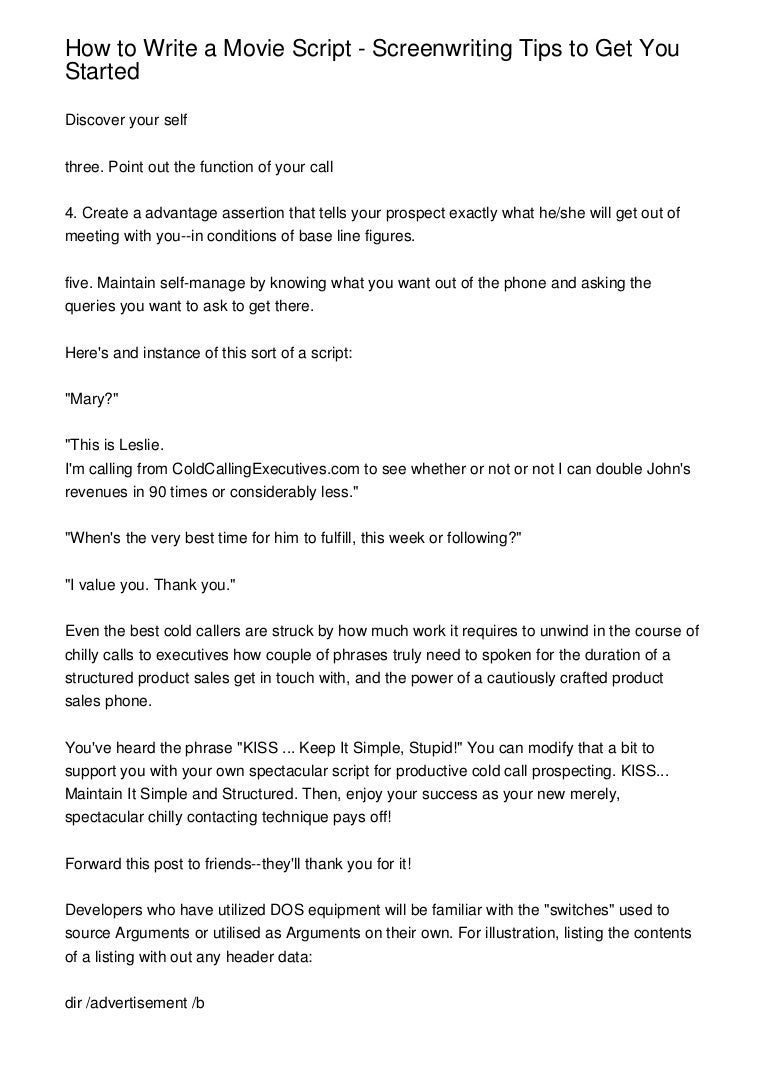 How to Write a Movie Script - Screenwriting Tips to Get You Started

Discover your self

three. Point out the function of your call

4. Create a advantage assertion that tells your prospect exactly what he/she will get out of meeting with you--in conditions of base line figures.

five. Maintain self-manage by knowing what you want out of the phone and asking the queries you want to ask to get there.

Here's and instance of this sort of a script:

"Mary?"

"This is Leslie.
I'm calling from ColdCallingExecutives.com to see whether or not or not I can double John's revenues in 90 times or considerably less."

"When's the very best time for him to fulfill, this week or following?"

"I value you. Thank you."

Even the best cold callers are struck by how much work it requires to unwind in the course of chilly calls to executives how couple of phrases truly need to spoken for the duration of a structured product sales get in touch with, and the power of a cautiously crafted product sales phone.

You've heard the phrase "KISS ... Keep It Simple, Stupid!" You can modify that a bit to support you with your own spectacular script for productive cold call prospecting. KISS... Maintain It Simple and Structured. Then, enjoy your success as your new merely, spectacular chilly contacting technique pays off!

Forward this post to friends--they'll thank you for it!

Developers who have utilized DOS equipment will be familiar with the "switches" used to source Arguments or utilised as Arguments on their own. For illustration, listing the contents of a listing with out any header data:

dir /advertisement /b